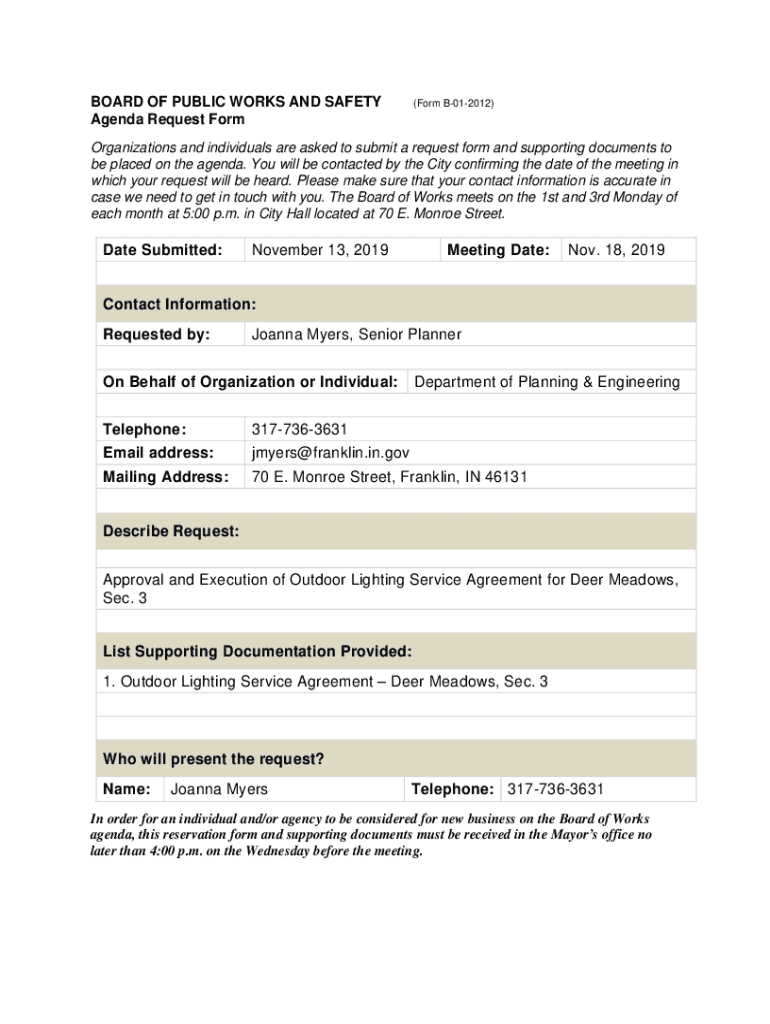 BOARD OF PUBLIC WORKS AND SAFETY (Form B-01-2012)
Agenda Request Form

Organizations and individuals are asked to submit a request form and supporting documents to be placed on the agenda. You will be contacted by the City confirming the date of the meeting in which your request will be heard. Please make sure that your contact information is accurate in case we need to get in touch with you. The Board of Works meets on the 1st and 3rd Monday of each month at 5:00 p.m. in City Hall located at 70 E. Monroe Street.

| Date Submitted: | November 13, 2019 | Meeting Date: | Nov. 18, 2019 |
|---|---|---|---|

Contact Information:

| Requested by: | Joanna Myers, Senior Planner |
|---|---|

| On Behalf of Organization or Individual: | Department of Planning & Engineering |
|---|---|

| Telephone: | 317-736-3631 |
|---|---|
| Email address: | jmyers@franklin.in.gov |
| Mailing Address: | 70 E. Monroe Street, Franklin, IN 46131 |

Describe Request:

Approval and Execution of Outdoor Lighting Service Agreement for Deer Meadows, Sec. 3

List Supporting Documentation Provided:

1. Outdoor Lighting Service Agreement – Deer Meadows, Sec. 3

Who will present the request?

| Name: | Joanna Myers | Telephone: | 317-736-3631 |
|---|---|---|---|

In order for an individual and/or agency to be considered for new business on the Board of Works agenda, this reservation form and supporting documents must be received in the Mayor's office no later than 4:00 p.m. on the Wednesday before the meeting.